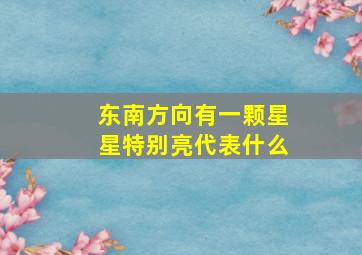 东南方向有一颗星星特别亮代表什么